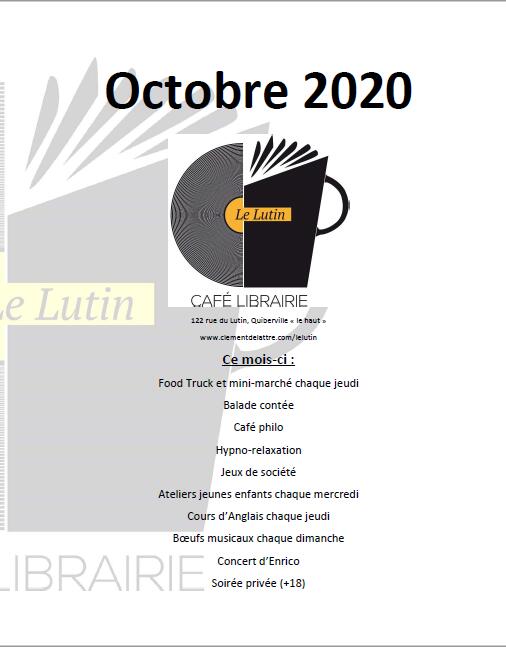 Octobre 2020

Le Lutin

CAFÉ LIBRAIRIE

122 rue du Lutin, Quiberville « le haut »

www.clementdelattre.com/lelutin

Ce mois-ci :

Food Truck et mini-marché chaque jeudi

Balade contée

Café philo

Hypno-relaxation

Jeux de société

Ateliers jeunes enfants chaque mercredi

Cours d'Anglais chaque jeudi

Bœufs musicaux chaque dimanche

Concert d'Enrico

Soirée privée (+18)

Le Lutin

LIBRAIRIE